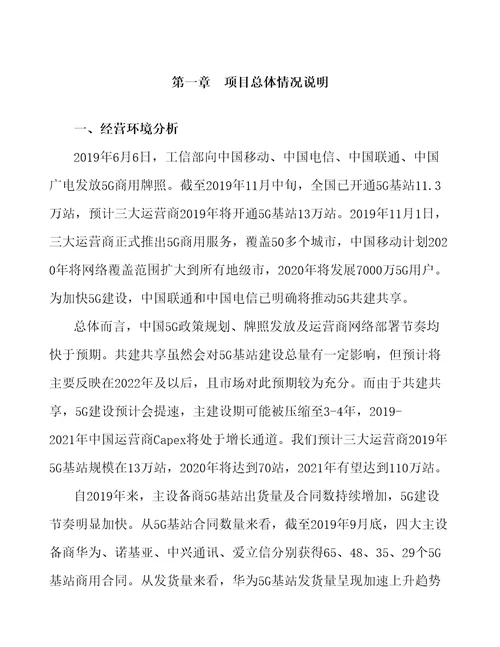 第一章　项目总体情况说明

一、经营环境分析

2019年6月6日，工信部向中国移动、中国电信、中国联通、中国广电发放5G商用牌照。截至2019年11月中旬，全国已开通5G基站11.3万站，预计三大运营商2019年将开通5G基站13万站。2019年11月1日，三大运营商正式推出5G商用服务，覆盖50多个城市，中国移动计划2020年将网络覆盖范围扩大到所有地级市，2020年将发展7000万5G用户。为加快5G建设，中国联通和中国电信已明确将推动5G共建共享。

总体而言，中国5G政策规划、牌照发放及运营商网络部署节奏均快于预期。共建共享虽然会对5G基站建设总量有一定影响，但预计将主要反映在2022年及以后，且市场对此预期较为充分。而由于共建共享，5G建设预计会提速，主建设期可能被压缩至3-4年，2019-2021年中国运营商Capex将处于增长通道。我们预计三大运营商2019年5G基站规模在13万站，2020年将达到70站，2021年有望达到110万站。

自2019年来，主设备商5G基站出货量及合同数持续增加，5G建设节奏明显加快。从5G基站合同数量来看，截至2019年9月底，四大主设备商华为、诺基亚、中兴通讯、爱立信分别获得65、48、35、29个5G基站商用合同。从发货量来看，华为5G基站发货量呈现加速上升趋势